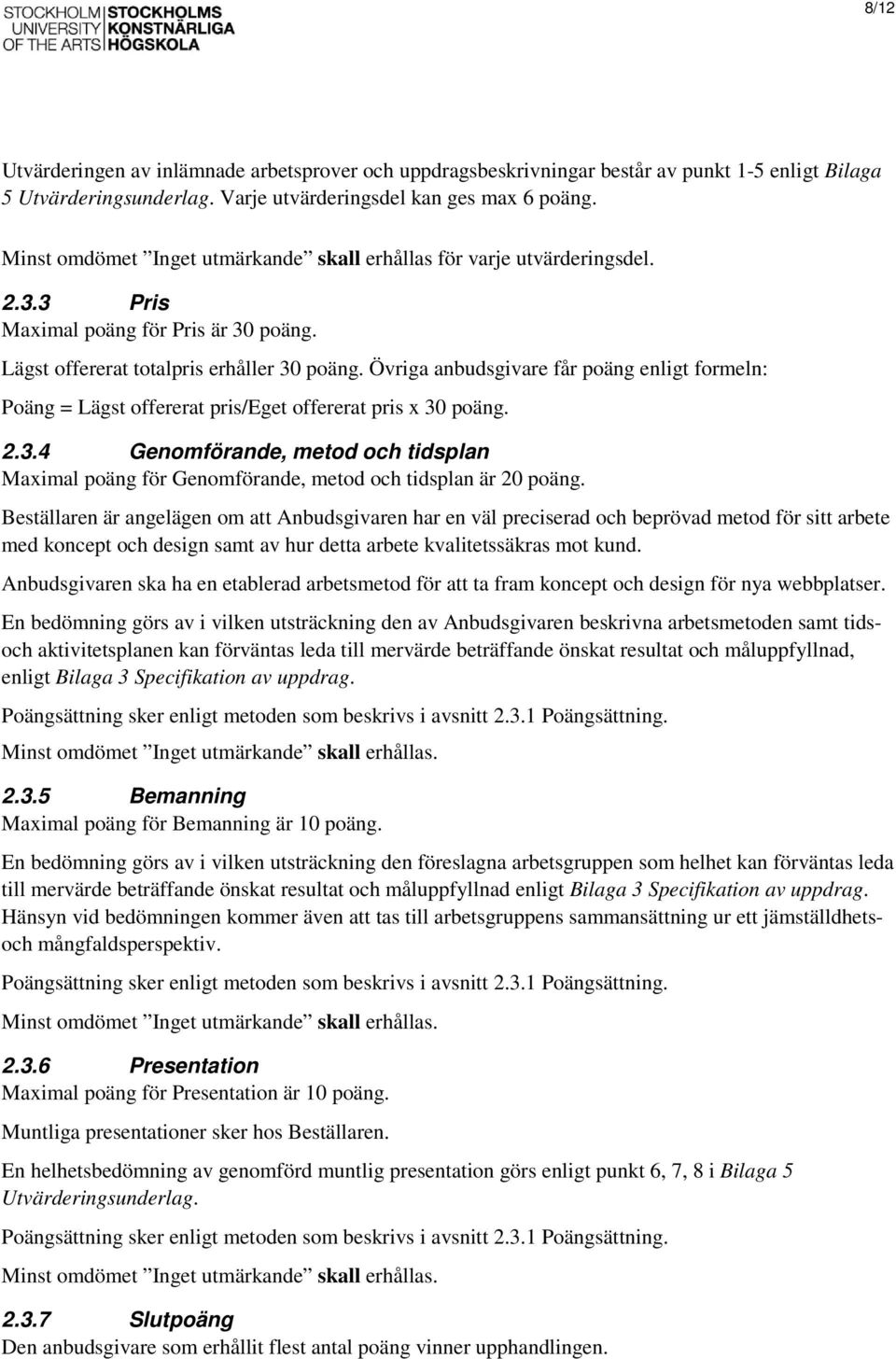 STOCKHOLM UNIVERSITY OF THE ARTS STOCKHOLMS KONSTNÄRLIGA HÖGSKOLA

8/12

Utvärderingen av inlämnade arbetsprover och uppdragsbeskrivningar består av punkt 1-5 enligt Bilaga 5 Utvärderingsunderlag. Varje utvärderingsdel kan ges max 6 poäng.

Minst omdömet ”Inget utmärkande” skall erhållas för varje utvärderingsdel.

2.3.3 Pris
Maximal poäng för Pris är 30 poäng.

Lägst offererat totalpris erhåller 30 poäng. Övriga anbudsgivare får poäng enligt formeln:

Poäng = Lägst offererat pris/Eget offererat pris x 30 poäng.

2.3.4 Genomförande, metod och tidsplan
Maximal poäng för Genomförande, metod och tidsplan är 20 poäng.

Beställaren är angelägen om att Anbudsgivaren har en väl preciserad och beprövad metod för sitt arbete med koncept och design samt av hur detta arbete kvalitetssäkras mot kund.

Anbudsgivaren ska ha en etablerad arbetsmetod för att ta fram koncept och design för nya webbplatser.

En bedömning görs av i vilken utsträckning den av Anbudsgivaren beskrivna arbetsmetoden samt tids- och aktivitetsplanen kan förväntas leda till mervärde beträffande önskat resultat och måluppfyllnad, enligt Bilaga 3 Specifikation av uppdrag.

Poängsättning sker enligt metoden som beskrivs i avsnitt 2.3.1 Poängsättning.

Minst omdömet ”Inget utmärkande” skall erhållas.

2.3.5 Bemanning
Maximal poäng för Bemanning är 10 poäng.

En bedömning görs av i vilken utsträckning den föreslagna arbetsgruppen som helhet kan förväntas leda till mervärde beträffande önskat resultat och måluppfyllnad enligt Bilaga 3 Specifikation av uppdrag. Hänsyn vid bedömningen kommer även att tas till arbetsgruppens sammansättning ur ett jämställdhets- och mångfaldsperspektiv.

Poängsättning sker enligt metoden som beskrivs i avsnitt 2.3.1 Poängsättning.

Minst omdömet ”Inget utmärkande” skall erhållas.

2.3.6 Presentation
Maximal poäng för Presentation är 10 poäng.

Muntliga presentationer sker hos Beställaren.

En helhetsbedömning av genomförd muntlig presentation görs enligt punkt 6, 7, 8 i Bilaga 5 Utvärderingsunderlag.

Poängsättning sker enligt metoden som beskrivs i avsnitt 2.3.1 Poängsättning.

Minst omdömet ”Inget utmärkande” skall erhållas.

2.3.7 Slutpoäng
Den anbudsgivare som erhållit flest antal poäng vinner upphandlingen.